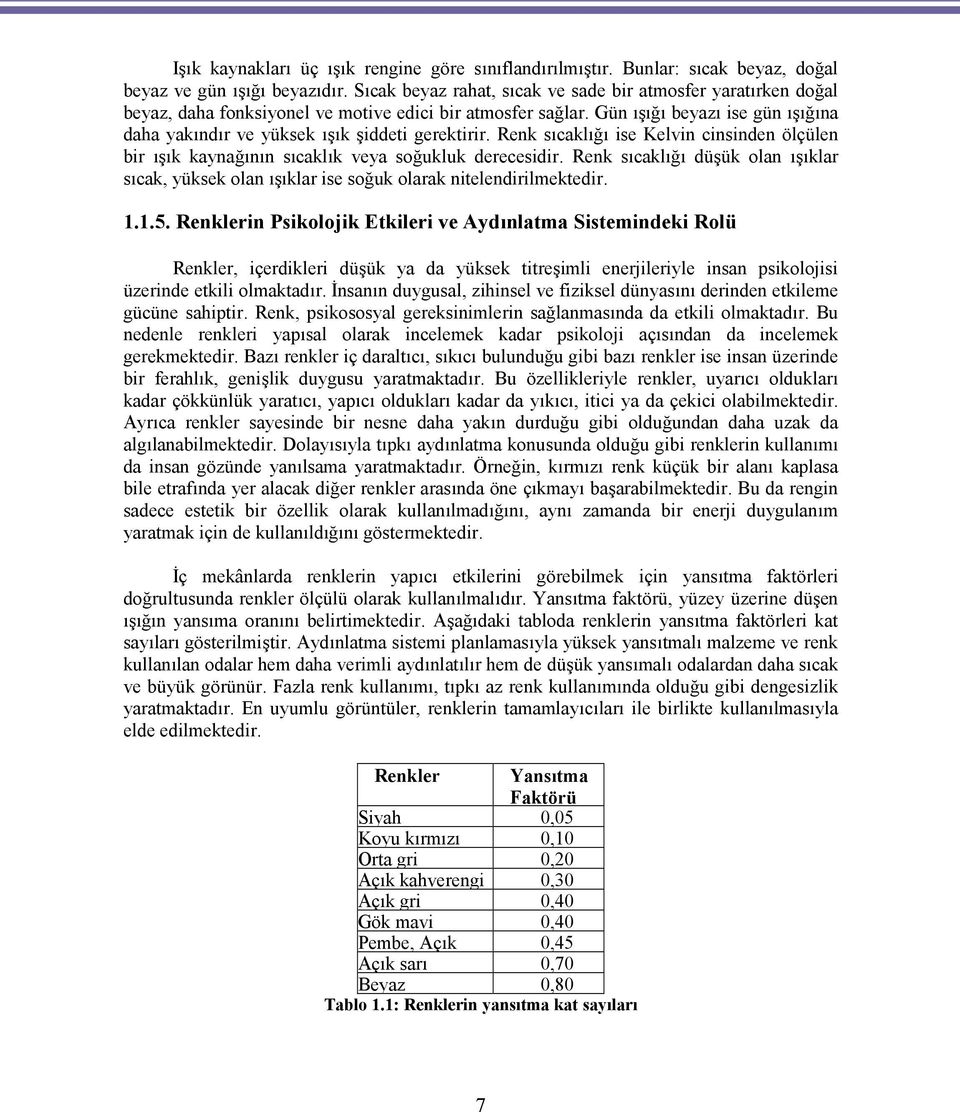 Işık kaynakları üç ışık rengine göre sınıflandırılmıştır. Bunlar: sıcak beyaz, doğal beyaz ve gün ışığı beyazıdır. Sıcak beyaz rahat, sıcak ve sade bir atmosfer yaratırken doğal beyaz, daha fonksiyonel ve motive edici bir atmosfer sağlar. Gün ışığı beyazı ise gün ışığına daha yakındır ve yüksek ışık şiddeti gerektirir. Renk sıcaklığı ise Kelvin cinsinden ölçülen bir ışık kaynağının sıcaklık veya soğukluk derecesidir. Renk sıcaklığı düşük olan ışıklar sıcak, yüksek olan ışıklar ise soğuk olarak nitelendirilmektedir.

1.1.5. Renklerin Psikolojik Etkileri ve Aydınlatma Sistemindeki Rolü

Renkler, içerdikleri düşük ya da yüksek titreşimli enerjileriyle insan psikolojisi üzerinde etkili olmaktadır. İnsanın duygusal, zihinsel ve fiziksel dünyasını derinden etkileme gücüne sahiptir. Renk, psikososyal gereksinimlerin sağlanmasında da etkili olmaktadır. Bu nedenle renkleri yapısal olarak incelemek kadar psikoloji açısından da incelemek gerekmektedir. Bazı renkler iç daraltıcı, sıkıcı bulunduğu gibi bazı renkler ise insan üzerinde bir ferahlık, genişlik duygusu yaratmaktadır. Bu özellikleriyle renkler, uyarıcı oldukları kadar çökkünlük yaratıcı, yapıcı oldukları kadar da yıkıcı, itici ya da çekici olabilmektedir. Ayrıca renkler sayesinde bir nesne daha yakın durduğu gibi olduğundan daha uzak da algılanabilmektedir. Dolayısıyla tıpkı aydınlatma konusunda olduğu gibi renklerin kullanımı da insan gözünde yanılsama yaratmaktadır. Örneğin, kırmızı renk küçük bir alanı kaplasa bile etrafında yer alacak diğer renkler arasında öne çıkmayı başarabilmektedir. Bu da rengin sadece estetik bir özellik olarak kullanılmadığını, aynı zamanda bir enerji duygulanım yaratmak için de kullanıldığını göstermektedir.

İç mekânlarda renklerin yapıcı etkilerini görebilmek için yansıtma faktörleri doğrultusunda renkler ölçülü olarak kullanılmalıdır. Yansıtma faktörü, yüzey üzerine düşen ışığın yansıma oranını belirtmektedir. Aşağıdaki tabloda renklerin yansıtma faktörleri kat sayıları gösterilmiştir. Aydınlatma sistemi planlamasıyla yüksek yansıtmalı malzeme ve renk kullanılan odalar hem daha verimli aydınlatılır hem de düşük yansımalı odalardan daha sıcak ve büyük görünür. Fazla renk kullanımı, tıpkı az renk kullanımında olduğu gibi dengesizlik yaratmaktadır. En uyumlu görüntüler, renklerin tamamlayıcıları ile birlikte kullanılmasıyla elde edilmektedir.

| Renkler | Yansıtma Faktörü |
|---|---|
| Siyah | 0,05 |
| Koyu kırmızı | 0,10 |
| Orta gri | 0,20 |
| Açık kahverengi | 0,30 |
| Açık gri | 0,40 |
| Gök mavi | 0,40 |
| Pembe, Açık | 0,45 |
| Açık sarı | 0,70 |
| Beyaz | 0,80 |

Tablo 1.1: Renklerin yansıtma kat sayıları

7